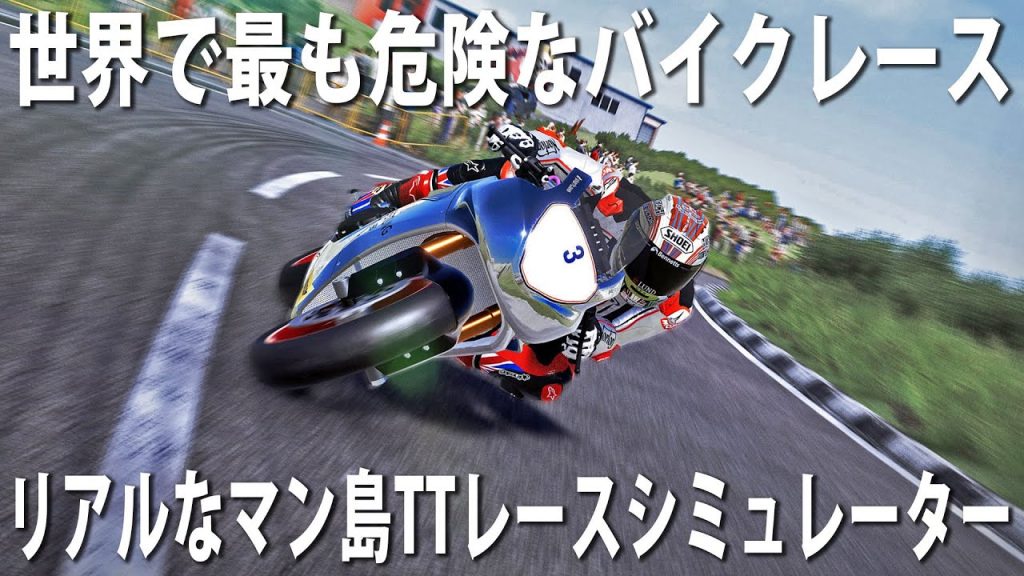 世界で最も危険なバイクレース

3

SHOEI

リアルなマン島TTレースシミュレーター